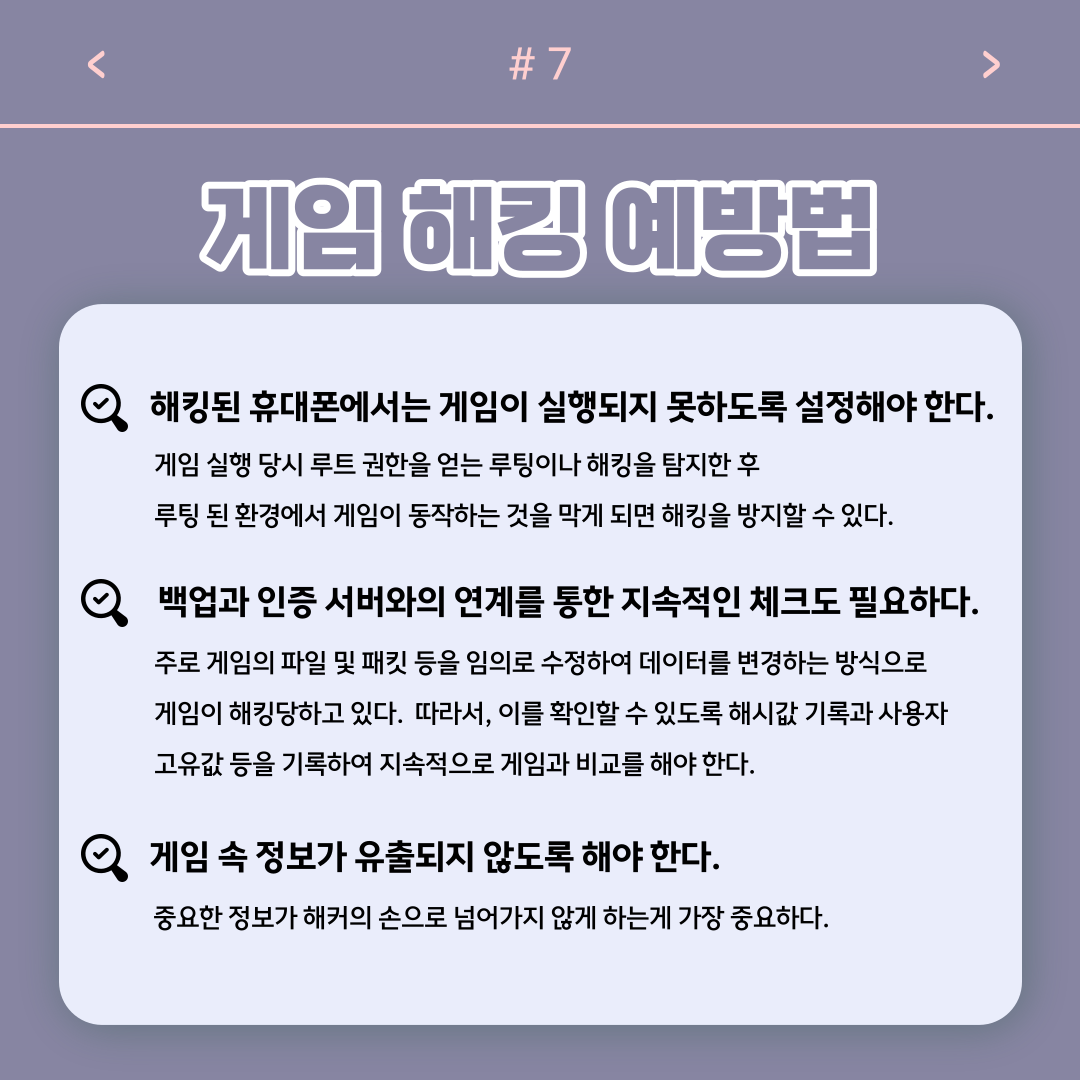 < # 7 >

게임 해킹 예방법

해킹된 휴대폰에서는 게임이 실행되지 못하도록 설정해야 한다.

게임 실행 당시 루트 권한을 얻는 루팅이나 해킹을 탐지한 후 루팅 된 환경에서 게임이 동작하는 것을 막게 되면 해킹을 방지할 수 있다.

백업과 인증 서버와의 연계를 통한 지속적인 체크도 필요하다.

주로 게임의 파일 및 패킷 등을 임의로 수정하여 데이터를 변경하는 방식으로 게임이 해킹당하고 있다. 따라서, 이를 확인할 수 있도록 해시값 기록과 사용자 고유값 등을 기록하여 지속적으로 게임과 비교를 해야 한다.

게임 속 정보가 유출되지 않도록 해야 한다.

중요한 정보가 해커의 손으로 넘어가지 않게 하는게 가장 중요하다.